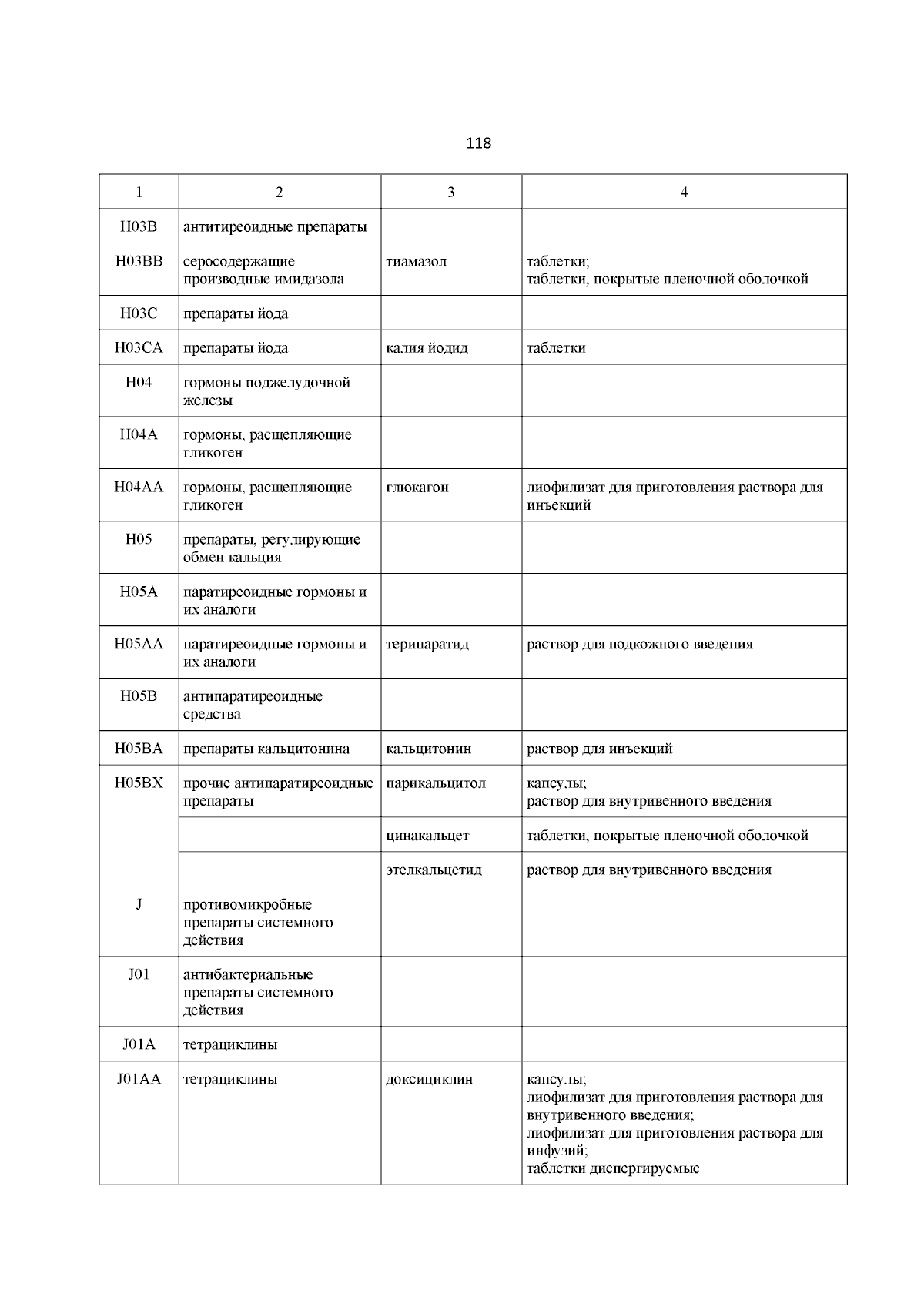 118

| 1 | 2 | 3 | 4 |
|---|---|---|---|
| H03B | антитиреоидные препараты | | |
| H03BB | серосодержащие производные имидазола | тиамазол | таблетки; таблетки, покрытые пленочной оболочкой |
| H03C | препараты йода | | |
| H03CA | препараты йода | калия йодид | таблетки |
| H04 | гормоны поджелудочной железы | | |
| H04A | гормоны, расщепляющие гликоген | | |
| H04AA | гормоны, расщепляющие гликоген | глюкагон | лиофилизат для приготовления раствора для инъекций |
| H05 | препараты, регулирующие обмен кальция | | |
| H05A | паратиреоидные гормоны и их аналоги | | |
| H05AA | паратиреоидные гормоны и их аналоги | терипаратид | раствор для подкожного введения |
| H05B | антипаратиреоидные средства | | |
| H05BA | препараты кальцитонина | кальцитонин | раствор для инъекций |
| H05BX | прочие антипаратиреоидные препараты | парикальцитол | капсулы; раствор для внутривенного введения |
| | | цинакальцет | таблетки, покрытые пленочной оболочкой |
| | | этелкальцетид | раствор для внутривенного введения |
| J | противомикробные препараты системного действия | | |
| J01 | антибактериальные препараты системного действия | | |
| J01A | тетрациклины | | |
| J01AA | тетрациклины | доксициклин | капсулы; лиофилизат для приготовления раствора для внутривенного введения; лиофилизат для приготовления раствора для инфузий; таблетки диспергируемые |